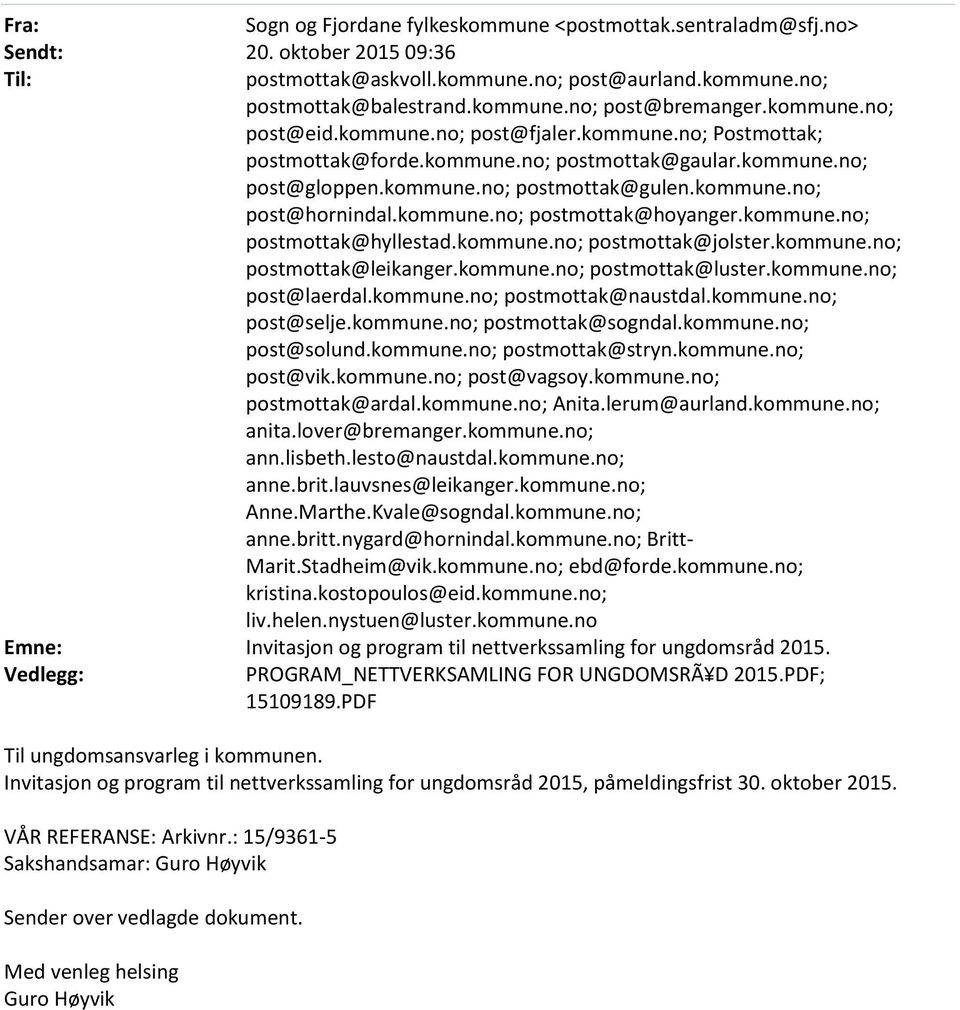 Fra: Sogn og Fjordane fylkeskommune <postmottak.sentraladm@sfj.no>
Sendt: 20. oktober 2015 09:36
Til: postmottak@askvoll.kommune.no; post@aurland.kommune.no; postmottak@balestrand.kommune.no; post@bremanger.kommune.no; post@eid.kommune.no; post@fjaler.kommune.no; Postmottak; postmottak@forde.kommune.no; postmottak@gaular.kommune.no; post@gloppen.kommune.no; postmottak@gulen.kommune.no; post@hornindal.kommune.no; postmottak@hoyanger.kommune.no; postmottak@hyllestad.kommune.no; postmottak@jolster.kommune.no; postmottak@leikanger.kommune.no; postmottak@luster.kommune.no; post@laerdal.kommune.no; postmottak@naustdal.kommune.no; post@selje.kommune.no; postmottak@sogndal.kommune.no; post@solund.kommune.no; postmottak@stryn.kommune.no; post@vik.kommune.no; post@vagsoy.kommune.no; postmottak@ardal.kommune.no; Anita.lerum@aurland.kommune.no; anita.lover@bremanger.kommune.no; ann.lisbeth.lesto@naustdal.kommune.no; anne.brit.lauvsnes@leikanger.kommune.no; Anne.Marthe.Kvale@sogndal.kommune.no; anne.britt.nygard@hornindal.kommune.no; Britt-Marit.Stadheim@vik.kommune.no; ebd@forde.kommune.no; kristina.kostopoulos@eid.kommune.no; liv.helen.nystuen@luster.kommune.no
Emne: Invitasjon og program til nettverkssamling for ungdomsråd 2015.
Vedlegg: PROGRAM_NETTVERKSAMLING FOR UNGDOMSRÃ¥D 2015.PDF; 15109189.PDF

Til ungdomsansvarleg i kommunen.
Invitasjon og program til nettverkssamling for ungdomsråd 2015, påmeldingsfrist 30. oktober 2015.

VÅR REFERANSE: Arkivnr.: 15/9361-5
Sakshandsamar: Guro Høyvik

Sender over vedlagde dokument.

Med venleg helsing
Guro Høyvik